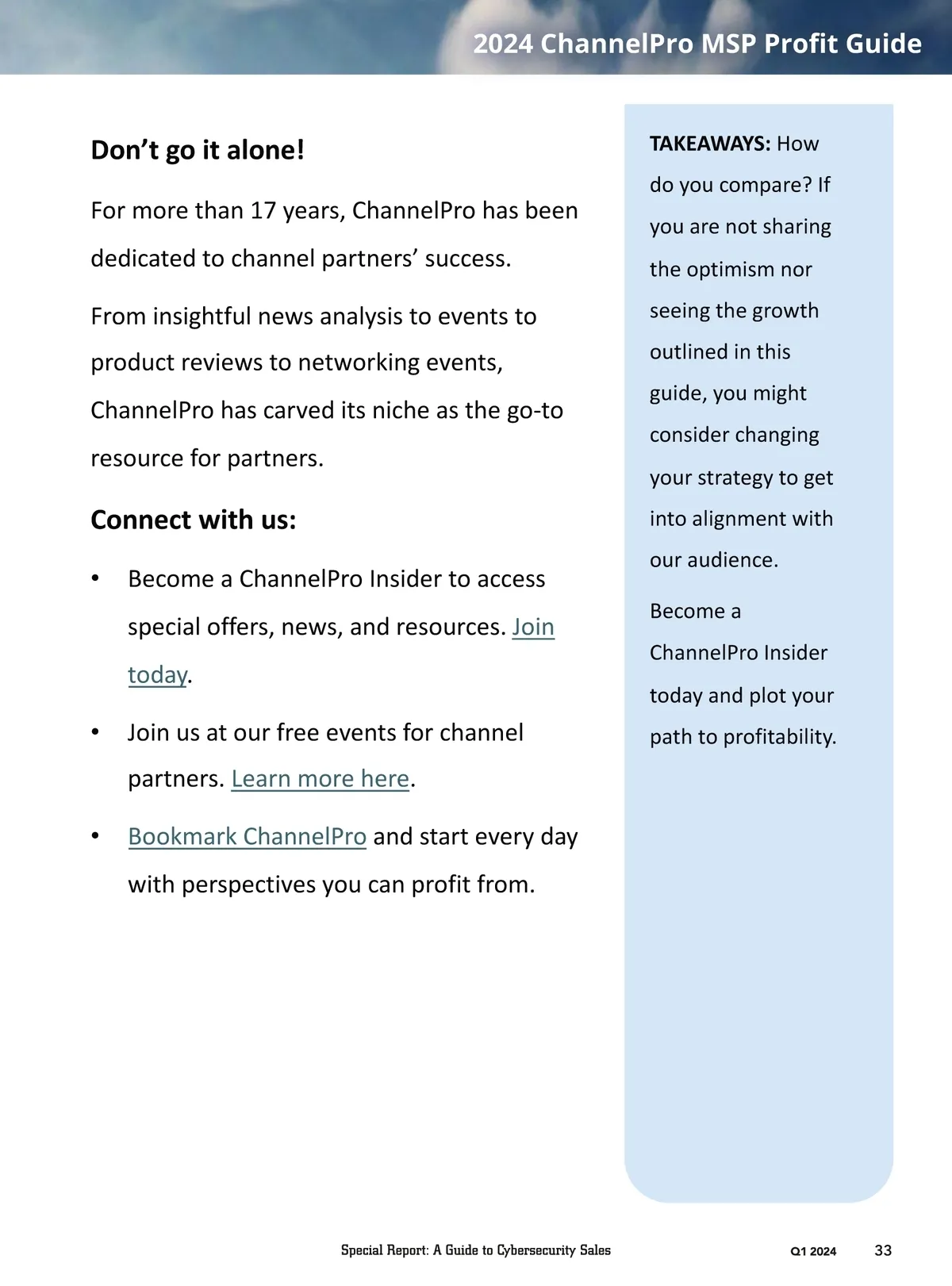 2024 ChannelPro MSP Profit Guide

Don’t go it alone!

For more than 17 years, ChannelPro has been dedicated to channel partners’ success.

From insightful news analysis to events to product reviews to networking events, ChannelPro has carved its niche as the go-to resource for partners.

Connect with us:

• Become a ChannelPro Insider to access special offers, news, and resources. Join today.

• Join us at our free events for channel partners. Learn more here.

• Bookmark ChannelPro and start every day with perspectives you can profit from.

TAKEAWAYS: How do you compare? If you are not sharing the optimism nor seeing the growth outlined in this guide, you might consider changing your strategy to get into alignment with our audience.

Become a ChannelPro Insider today and plot your path to profitability.

Special Report: A Guide to Cybersecurity Sales

Q1 2024

33